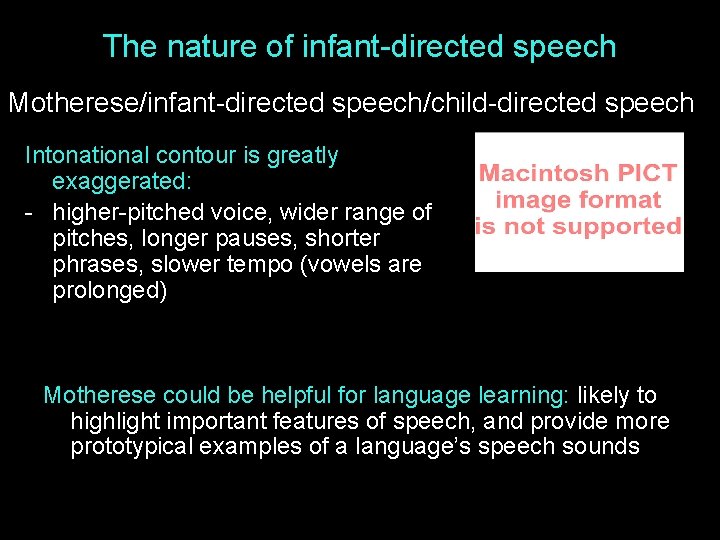 The nature of infant-directed speech

Motherese/infant-directed speech/child-directed speech

Intonational contour is greatly exaggerated:

- higher-pitched voice, wider range of pitches, longer pauses, shorter phrases, slower tempo (vowels are prolonged)

Macintosh PICT image format is not supported

Motherese could be helpful for language learning: likely to highlight important features of speech, and provide more prototypical examples of a language's speech sounds